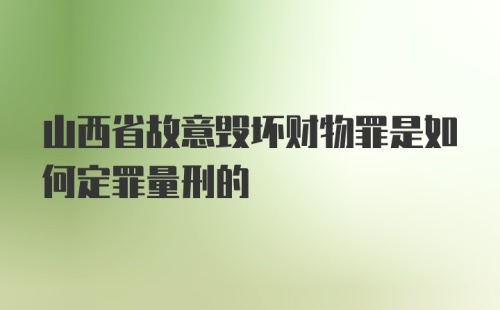 山西省故意毁坏财物罪是如何定罪量刑的